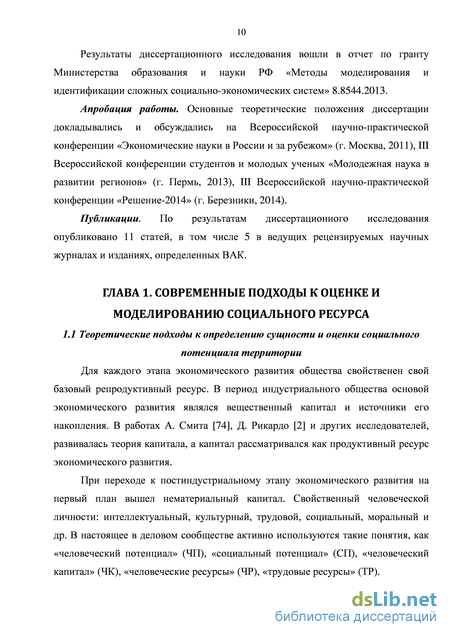 10

Результаты диссертационного исследования вошли в отчет по гранту Министерства образования и науки РФ «Методы моделирования и идентификации сложных социально-экономических систем» 8.8544.2013.

Апробация работы. Основные теоретические положения диссертации докладывались и обсуждались на Всероссийской научно-практической конференции «Экономические науки в России и за рубежом» (г. Москва, 2011), III Всероссийской конференции студентов и молодых ученых «Молодежная наука в развитии регионов» (г. Пермь, 2013), III Всероссийской научно-практической конференции «Решение-2014» (г. Березники, 2014).

Публикации. По результатам диссертационного исследования опубликовано 11 статей, в том числе 5 в ведущих рецензируемых научных журналах и изданиях, определенных ВАК.

ГЛАВА 1. СОВРЕМЕННЫЕ ПОДХОДЫ К ОЦЕНКЕ И МОДЕЛИРОВАНИЮ СОЦИАЛЬНОГО РЕСУРСА

1.1 Теоретические подходы к определению сущности и оценки социального потенциала территории

Для каждого этапа экономического развития общества свойственен свой базовый репродуктивный ресурс. В период индустриального общества основой экономического развития являлся вещественный капитал и источники его накопления. В работах А. Смита [74], Д. Рикардо [2] и других исследователей, развивалась теория капитала, а капитал рассматривался как продуктивный ресурс экономического развития.

При переходе к постиндустриальному этапу экономического развития на первый план вышел нематериальный капитал. Свойственный человеческой личности: интеллектуальный, культурный, трудовой, социальный, моральный и др. В настоящее в деловом сообществе активно используются такие понятия, как «человеческий потенциал» (ЧП), «социальный потенциал» (СП), «человеческий капитал» (ЧК), «человеческие ресурсы» (ЧР), «трудовые ресурсы» (ТР).

dsLib.net
библиотека диссертаций